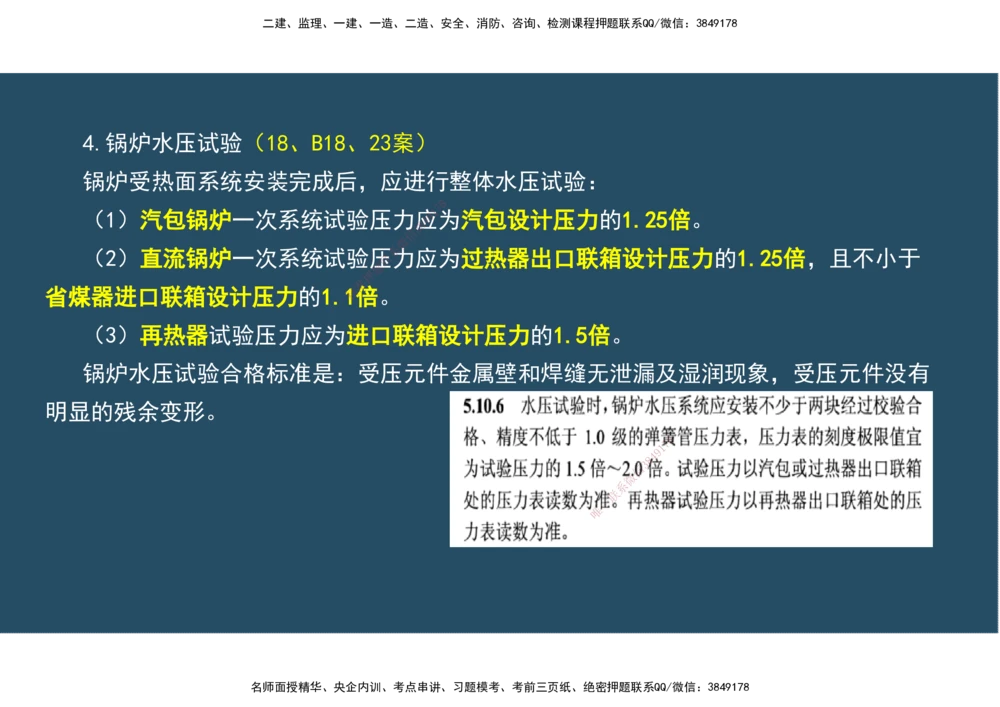 二建、监理、一建、一造、二造、安全、消防、咨询、检测课程押题联系QQ/微信：3849178

4.锅炉水压试验（18、B18、23案）

锅炉受热面系统安装完成后，应进行整体水压试验：

（1）汽包锅炉一次系统试验压力应为汽包设计压力的1.25倍。

（2）直流锅炉一次系统试验压力应为过热器出口联箱设计压力的1.25倍，且不小于省煤器进口联箱设计压力的1.1倍。

（3）再热器试验压力应为进口联箱设计压力的1.5倍。

锅炉水压试验合格标准是：受压元件金属壁和焊缝无泄漏及湿润现象，受压元件没有明显的残余变形。

5.10.6 水压试验时，锅炉水压系统应安装不少于两块经过校验合格、精度不低于 1.0 级的弹簧管压力表，压力表的刻度极限值宜为试验压力的 1.5 倍～2.0 倍。试验压力以汽包或过热器出口联箱处的压力表读数为准。再热器试验压力以再热器出口联箱处的压力表读数为准。

名师面授精华、央企内训、考点串讲、习题模考、考前三页纸、绝密押题联系QQ/微信：3849178